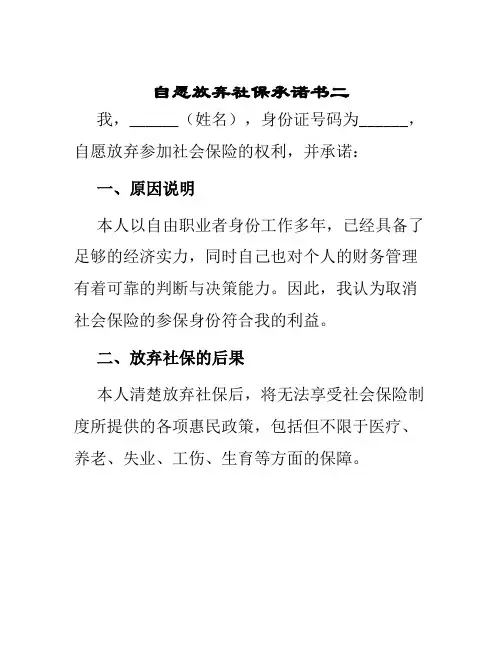 自愿放弃社保承诺书二

我，______（姓名），身份证号码为______，自愿放弃参加社会保险的权利，并承诺：

一、原因说明

本人以自由职业者身份工作多年，已经具备了足够的经济实力，同时自己也对个人的财务管理有着可靠的判断与决策能力。因此，我认为取消社会保险的参保身份符合我的利益。

二、放弃社保的后果

本人清楚放弃社保后，将无法享受社会保险制度所提供的各项惠民政策，包括但不限于医疗、养老、失业、工伤、生育等方面的保障。